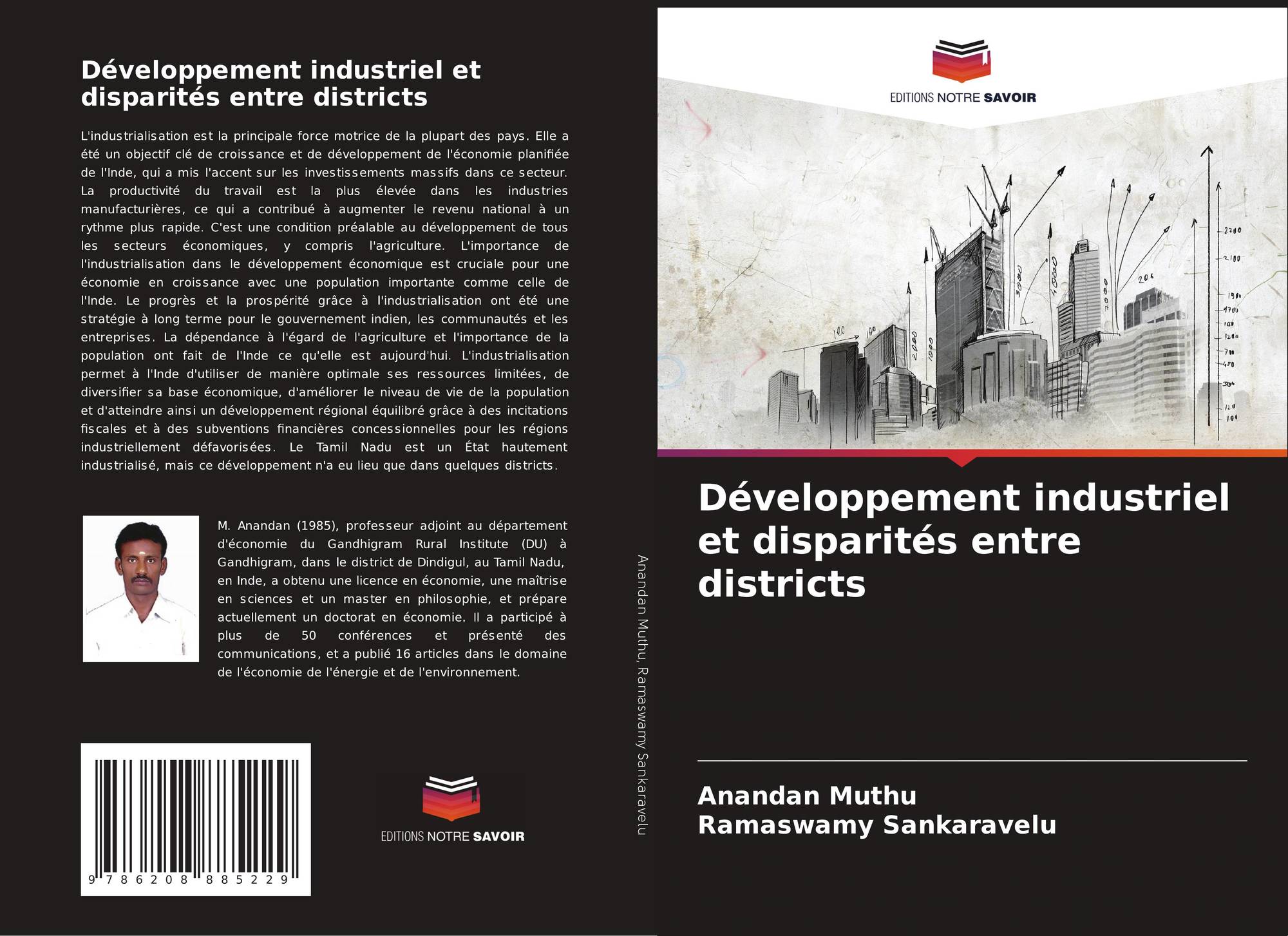 Développement industriel et disparités entre districts

L'industrialisation est la principale force motrice de la plupart des pays. Elle a été un objectif clé de croissance et de développement de l'économie planifiée de l'Inde, qui a mis l'accent sur les investissements massifs dans ce secteur. La productivité du travail est la plus élevée dans les industries manufacturières, ce qui a contribué à augmenter le revenu national à un rythme plus rapide. C'est une condition préalable au développement de tous les secteurs économiques, y compris l'agriculture. L'importance de l'industrialisation dans le développement économique est cruciale pour une économie en croissance avec une population importante comme celle de l'Inde. Le progrès et la prospérité grâce à l'industrialisation ont été une stratégie à long terme pour le gouvernement indien, les communautés et les entreprises. La dépendance à l'égard de l'agriculture et l'importance de la population ont fait de l'Inde ce qu'elle est aujourd'hui. L'industrialisation permet à l'Inde d'utiliser de manière optimale ses ressources limitées, de diversifier sa base économique, d'améliorer le niveau de vie de la population et d'atteindre ainsi un développement régional équilibré grâce à des incitations fiscales et à des subventions financières concessionnelles pour les régions industriellement défavorisées. Le Tamil Nadu est un État hautement industrialisé, mais ce développement n'a eu lieu que dans quelques districts.

M. Anandan (1985), professeur adjoint au département d'économie du Gandhigram Rural Institute (DU) à Gandhigram, dans le district de Dindigul, au Tamil Nadu, en Inde, a obtenu une licence en économie, une maîtrise en sciences et un master en philosophie, et prépare actuellement un doctorat en économie. Il a participé à plus de 50 conférences et présenté des communications, et a publié 16 articles dans le domaine de l'économie de l'énergie et de l'environnement.

9 786208 885229

EDITIONS NOTRE SAVOIR

Anandan Muthu, Ramaswamy Sankaravelu

EDITIONS NOTRE SAVOIR

Développement industriel et disparités entre districts

Anandan Muthu
Ramaswamy Sankaravelu